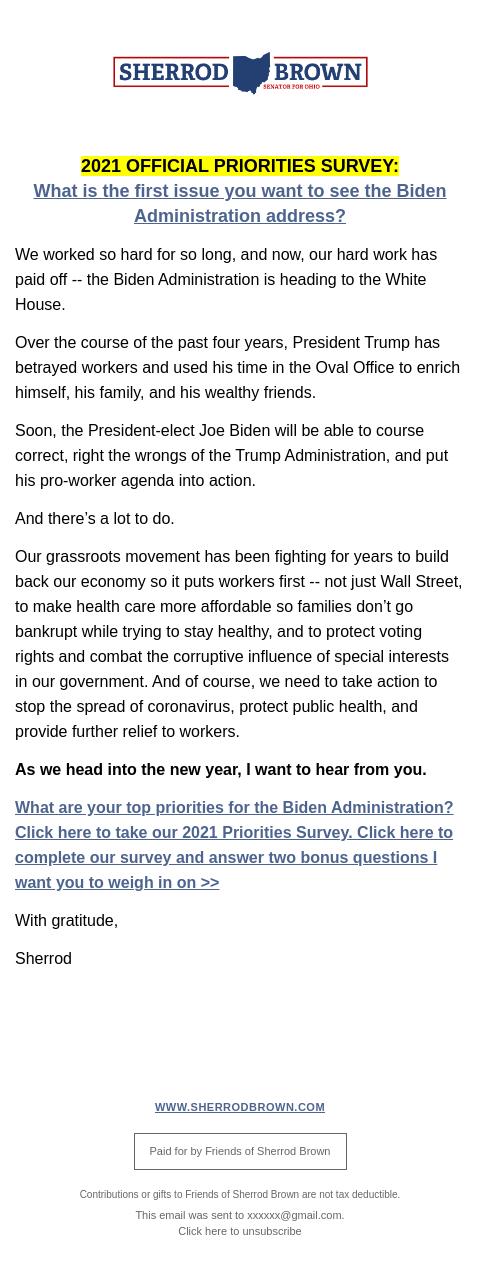 SHERROD BROWN
SENATOR FOR OHIO

2021 OFFICIAL PRIORITIES SURVEY:
What is the first issue you want to see the Biden Administration address?

We worked so hard for so long, and now, our hard work has paid off -- the Biden Administration is heading to the White House.

Over the course of the past four years, President Trump has betrayed workers and used his time in the Oval Office to enrich himself, his family, and his wealthy friends.

Soon, the President-elect Joe Biden will be able to course correct, right the wrongs of the Trump Administration, and put his pro-worker agenda into action.

And there’s a lot to do.

Our grassroots movement has been fighting for years to build back our economy so it puts workers first -- not just Wall Street, to make health care more affordable so families don’t go bankrupt while trying to stay healthy, and to protect voting rights and combat the corruptive influence of special interests in our government. And of course, we need to take action to stop the spread of coronavirus, protect public health, and provide further relief to workers.

As we head into the new year, I want to hear from you.

What are your top priorities for the Biden Administration? Click here to take our 2021 Priorities Survey. Click here to complete our survey and answer two bonus questions I want you to weigh in on >>

With gratitude,

Sherrod

WWW.SHERRODBROWN.COM

Paid for by Friends of Sherrod Brown

Contributions or gifts to Friends of Sherrod Brown are not tax deductible.

This email was sent to xxxxxx@gmail.com.
Click here to unsubscribe